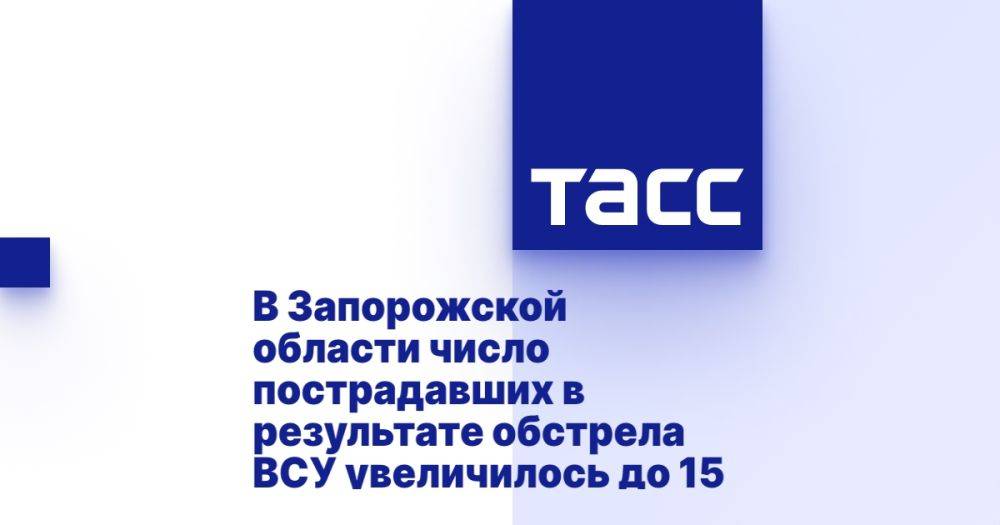 ТАСС

В Запорожской области число пострадавших в результате обстрела ВСУ увеличилось до 15